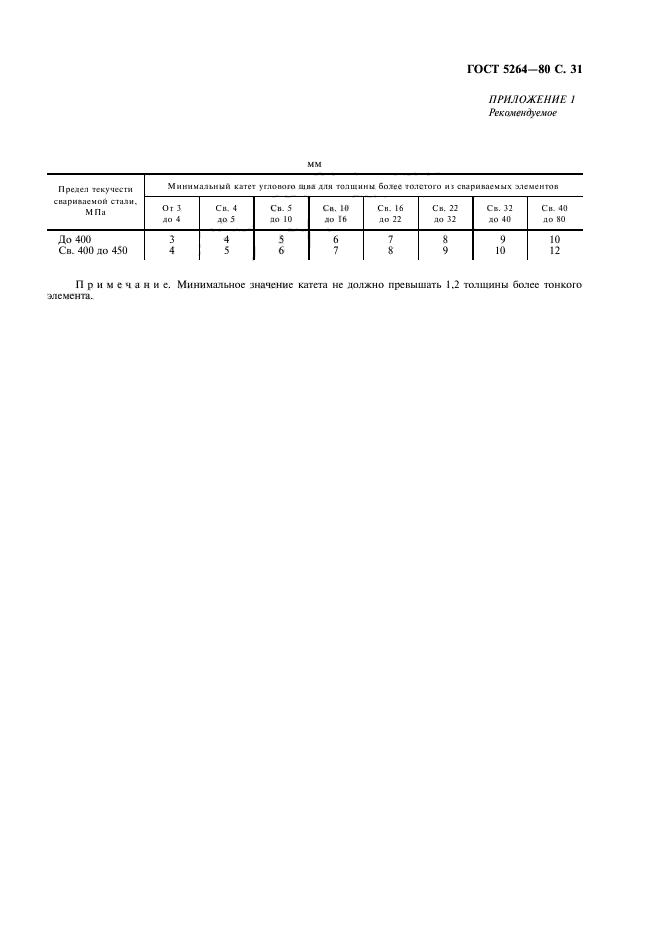 ГОСТ 5264—80 С. 31

ПРИЛОЖЕНИЕ 1
Рекомендуемое

мм

| Предел текучести свариваемой стали, МПа | Минимальный катет углового шва для толщины более толстого из свариваемых элементов | | | | | | | |
|---|---|---|---|---|---|---|---|---|
| | От 3 до 4 | Св. 4 до 5 | Св. 5 до 10 | Св. 10 до 16 | Св. 16 до 22 | Св. 22 до 32 | Св. 32 до 40 | Св. 40 до 80 |
| До 400 | 3 | 4 | 5 | 6 | 7 | 8 | 9 | 10 |
| Св. 400 до 450 | 4 | 5 | 6 | 7 | 8 | 9 | 10 | 12 |

Примечание. Минимальное значение катета не должно превышать 1,2 толщины более тонкого элемента.